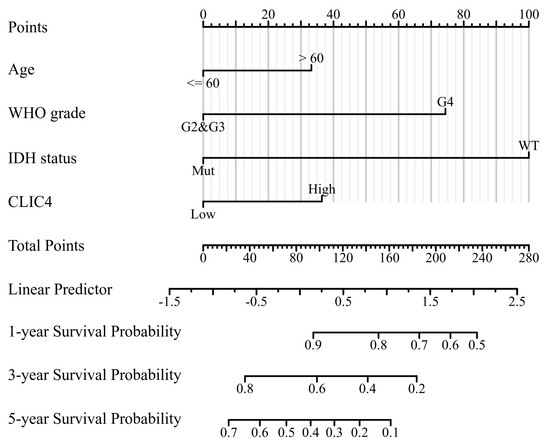 Points
0 20 40 60 80 100

Age
> 60
<= 60

WHO grade
G4
G2&G3

IDH status
WT
Mut

CLIC4
High
Low

Total Points
0 40 80 120 160 200 240 280

Linear Predictor
-1.5 -0.5 0.5 1.5 2.5

1-year Survival Probability
0.9 0.8 0.7 0.6 0.5

3-year Survival Probability
0.8 0.6 0.4 0.2

5-year Survival Probability
0.7 0.6 0.5 0.4 0.3 0.2 0.1